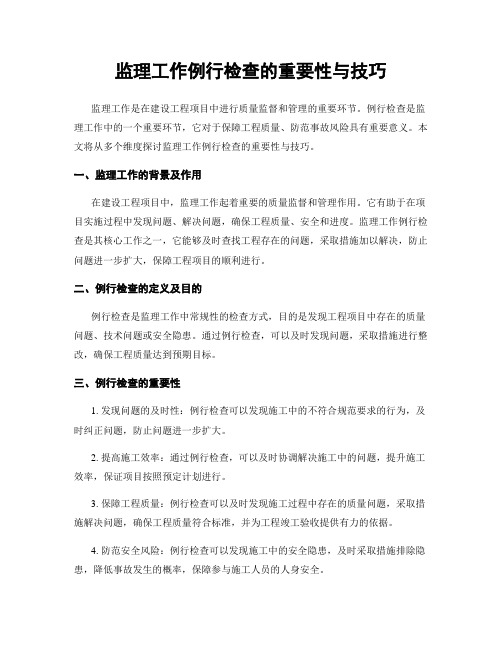 监理工作例行检查的重要性与技巧

监理工作是在建设工程项目中进行质量监督和管理的重要环节。例行检查是监理工作中的一个重要环节，它对于保障工程质量、防范事故风险具有重要意义。本文将从多个维度探讨监理工作例行检查的重要性与技巧。

一、监理工作的背景及作用

在建设工程项目中，监理工作起着重要的质量监督和管理作用。它有助于在项目实施过程中发现问题、解决问题，确保工程质量、安全和进度。监理工作例行检查是其核心工作之一，它能够及时查找工程存在的问题，采取措施加以解决，防止问题进一步扩大，保障工程项目的顺利进行。

二、例行检查的定义及目的

例行检查是监理工作中常规性的检查方式，目的是发现工程项目中存在的质量问题、技术问题或安全隐患。通过例行检查，可以及时发现问题，采取措施进行整改，确保工程质量达到预期目标。

三、例行检查的重要性

1. 发现问题的及时性：例行检查可以发现施工中的不符合规范要求的行为，及时纠正问题，防止问题进一步扩大。

2. 提高施工效率：通过例行检查，可以及时协调解决施工中的问题，提升施工效率，保证项目按照预定计划进行。

3. 保障工程质量：例行检查可以及时发现施工过程中存在的质量问题，采取措施解决问题，确保工程质量符合标准，并为工程竣工验收提供有力的依据。

4. 防范安全风险：例行检查可以发现施工中的安全隐患，及时采取措施排除隐患，降低事故发生的概率，保障参与施工人员的人身安全。